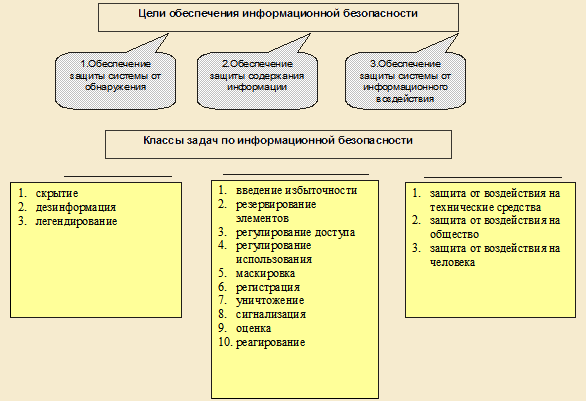 Цели обеспечения информационной безопасности

1.Обеспечение защиты системы от обнаружения

2.Обеспечение защиты содержания информации

3.Обеспечение защиты системы от информационного воздействия

Классы задач по информационной безопасности

1. скрытие
2. дезинформация
3. легендирование

1. введение избыточности
2. резервирование элементов
3. регулирование доступа
4. регулирование использования
5. маскировка
6. регистрация
7. уничтожение
8. сигнализация
9. оценка
10. реагирование

1. защита от воздействия на технические средства
2. защита от воздействия на общество
3. защита от воздействия на человека